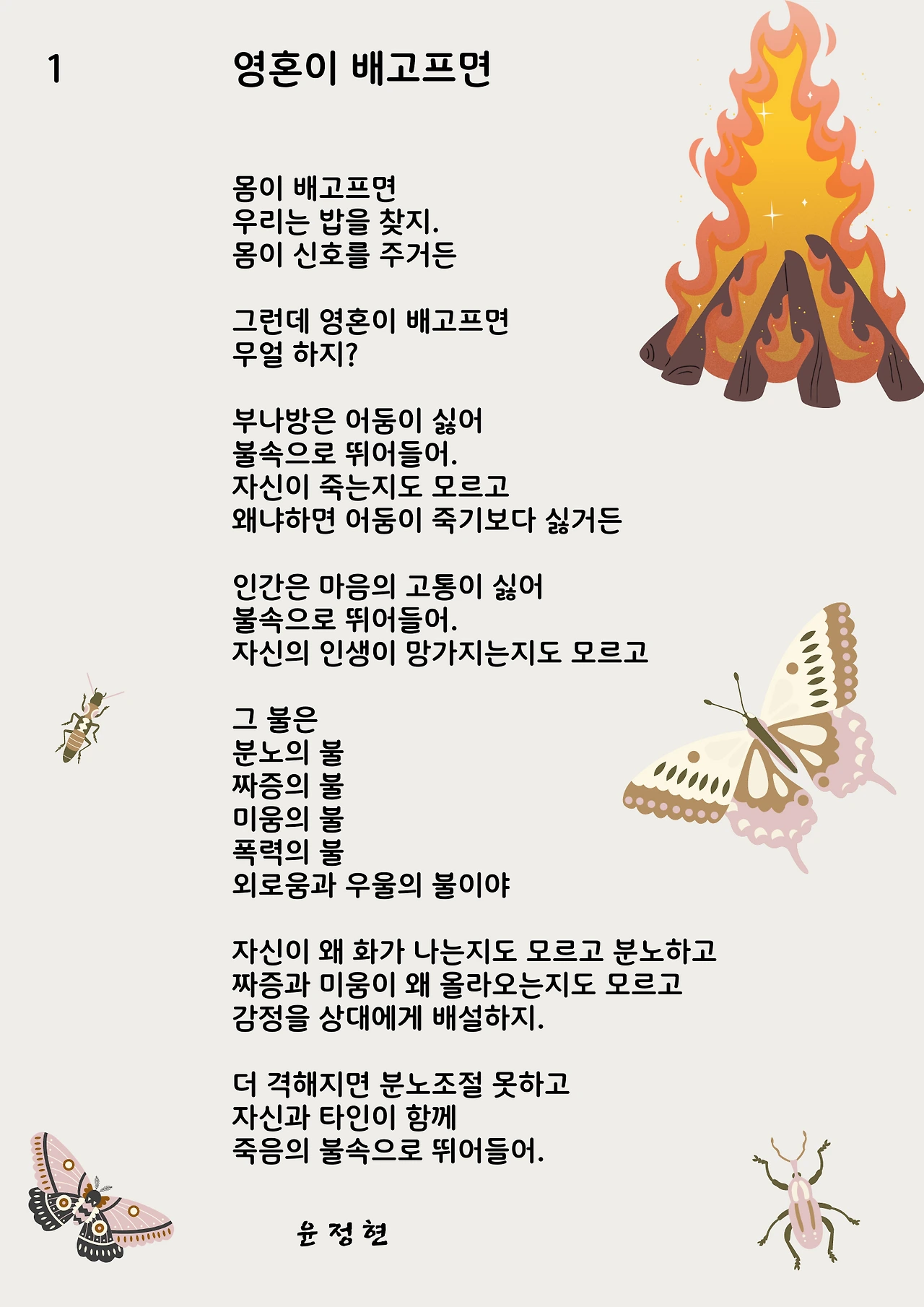 1 영혼이 배고프면

몸이 배고프면
우리는 밥을 찾지.
몸이 신호를 주거든

그런데 영혼이 배고프면
무얼 하지?

부나방은 어둠이 싫어
불속으로 뛰어들어.
자신이 죽는지도 모르고
왜냐하면 어둠이 죽기보다 싫거든

인간은 마음의 고통이 싫어
불속으로 뛰어들어.
자신의 인생이 망가지는지도 모르고

그 불은
분노의 불
짜증의 불
미움의 불
폭력의 불
외로움과 우울의 불이야

자신이 왜 화가 나는지도 모르고 분노하고
짜증과 미움이 왜 올라오는지도 모르고
감정을 상대에게 배설하지.

더 격해지면 분노조절 못하고
자신과 타인이 함께
죽음의 불속으로 뛰어들어.

윤 정 현